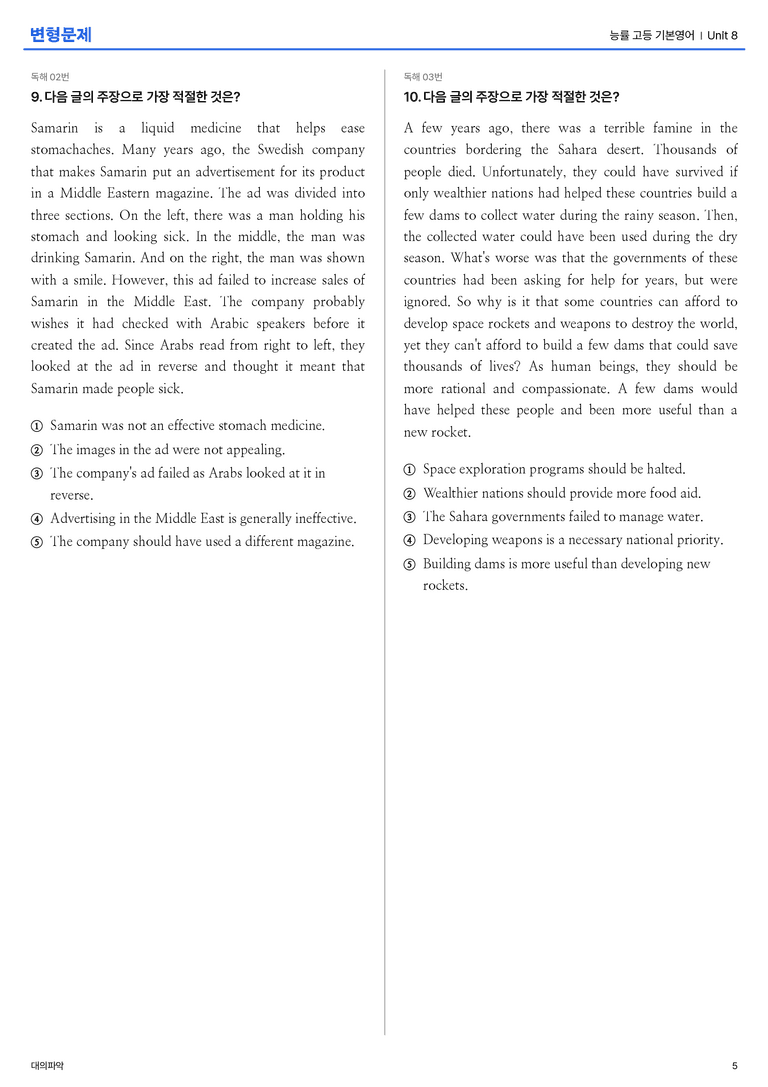 변형문제

능률 고등 기본영어 | Unit 8

독해 02번

9. 다음 글의 주장으로 가장 적절한 것은?

Samarin is a liquid medicine that helps ease stomachaches. Many years ago, the Swedish company that makes Samarin put an advertisement for its product in a Middle Eastern magazine. The ad was divided into three sections. On the left, there was a man holding his stomach and looking sick. In the middle, the man was drinking Samarin. And on the right, the man was shown with a smile. However, this ad failed to increase sales of Samarin in the Middle East. The company probably wishes it had checked with Arabic speakers before it created the ad. Since Arabs read from right to left, they looked at the ad in reverse and thought it meant that Samarin made people sick.

① Samarin was not an effective stomach medicine.
② The images in the ad were not appealing.
③ The company's ad failed as Arabs looked at it in reverse.
④ Advertising in the Middle East is generally ineffective.
⑤ The company should have used a different magazine.

독해 03번

10. 다음 글의 주장으로 가장 적절한 것은?

A few years ago, there was a terrible famine in the countries bordering the Sahara desert. Thousands of people died. Unfortunately, they could have survived if only wealthier nations had helped these countries build a few dams to collect water during the rainy season. Then, the collected water could have been used during the dry season. What's worse was that the governments of these countries had been asking for help for years, but were ignored. So why is it that some countries can afford to develop space rockets and weapons to destroy the world, yet they can't afford to build a few dams that could save thousands of lives? As human beings, they should be more rational and compassionate. A few dams would have helped these people and been more useful than a new rocket.

① Space exploration programs should be halted.
② Wealthier nations should provide more food aid.
③ The Sahara governments failed to manage water.
④ Developing weapons is a necessary national priority.
⑤ Building dams is more useful than developing new rockets.

대의파악

5